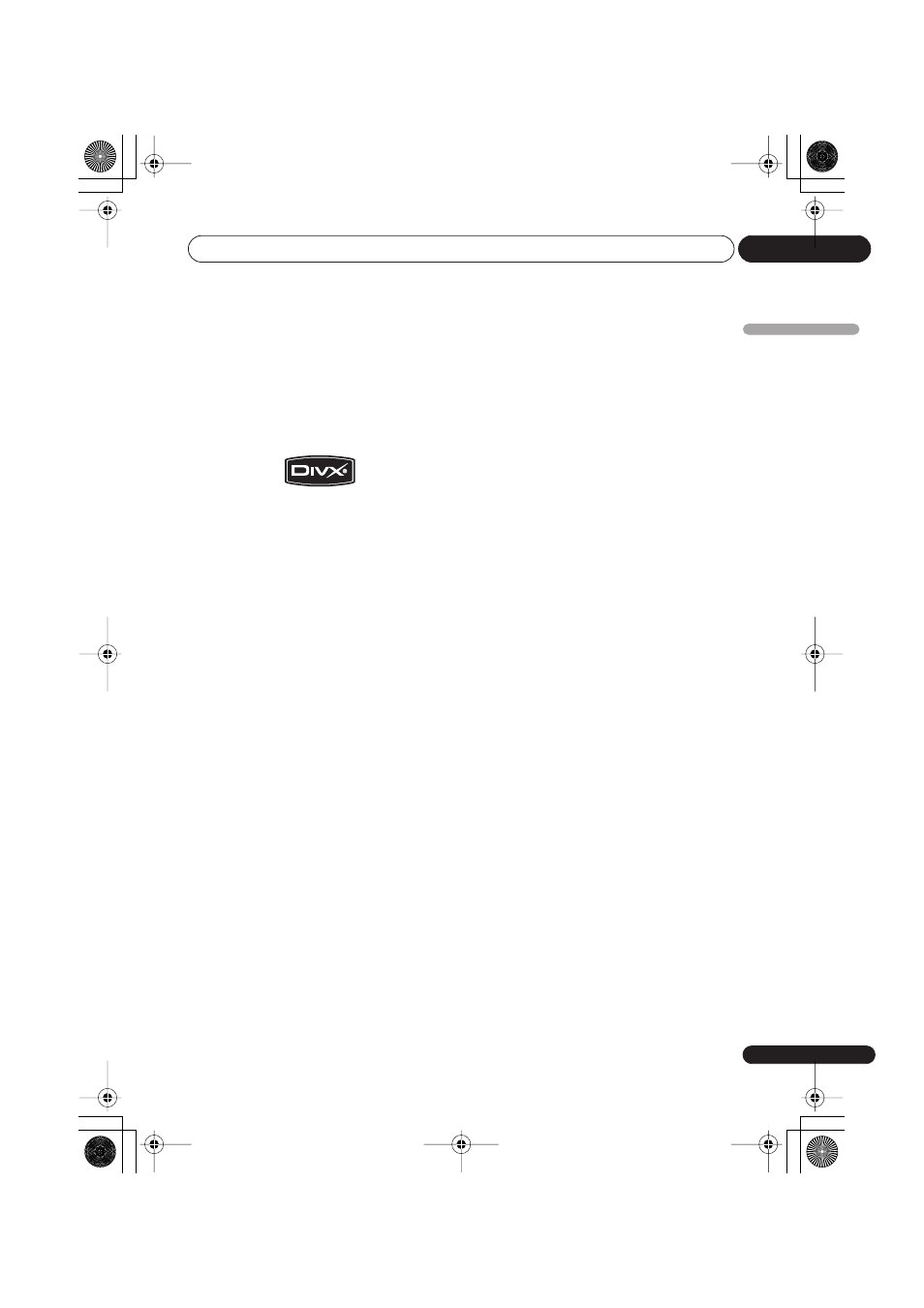 DIVX